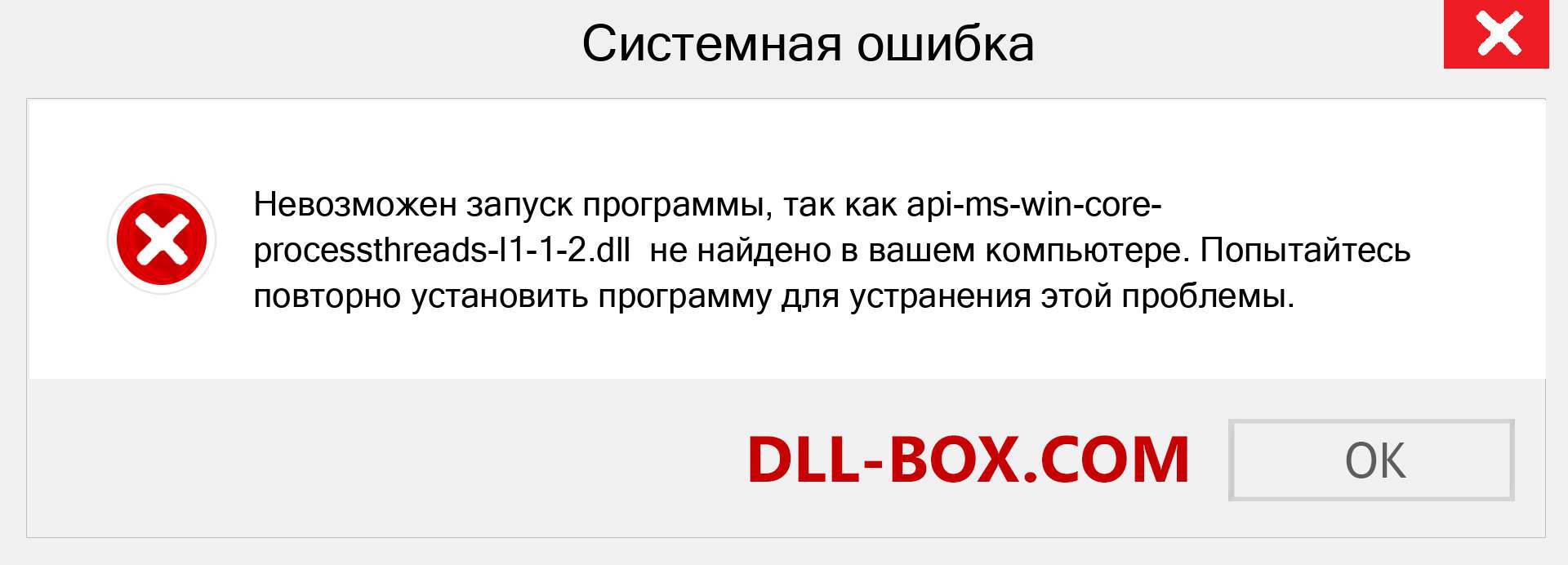 Системная ошибка

Невозможен запуск программы, так как api-ms-win-core-processthreads-l1-1-2.dll  не найдено в вашем компьютере. Попытайтесь повторно установить программу для устранения этой проблемы.

DLL-BOX.COM

OK